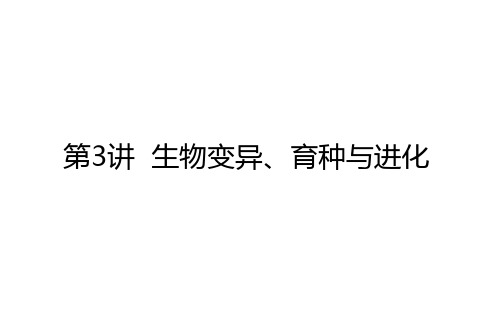 第3讲 生物变异、育种与进化